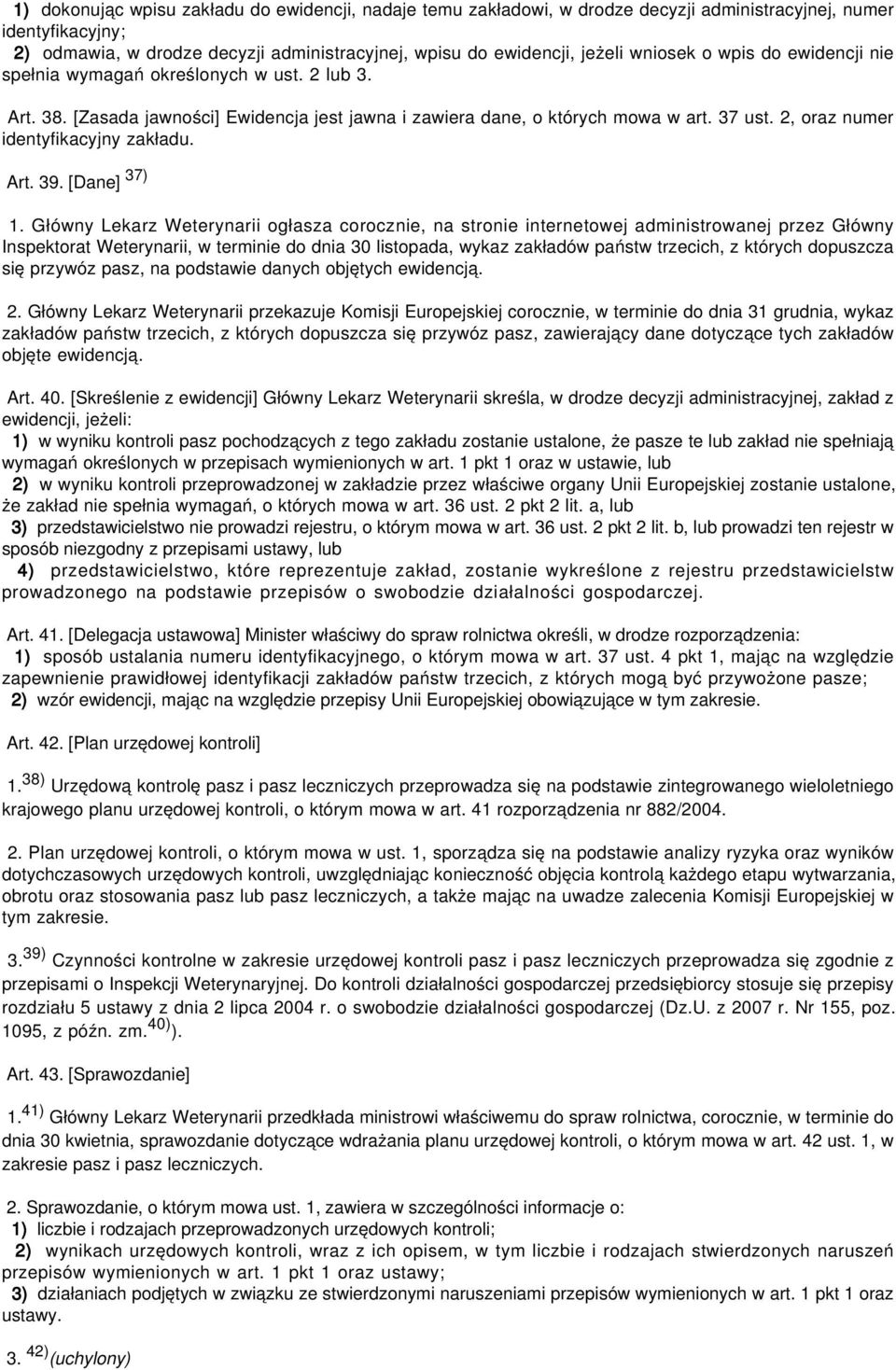 1) dokonując wpisu zakładu do ewidencji, nadaje temu zakładowi, w drodze decyzji administracyjnej, numer identyfikacyjny;
2) odmawia, w drodze decyzji administracyjnej, wpisu do ewidencji, jeżeli wniosek o wpis do ewidencji nie spełnia wymagań określonych w ust. 2 lub 3.

Art. 38. [Zasada jawności] Ewidencja jest jawna i zawiera dane, o których mowa w art. 37 ust. 2, oraz numer identyfikacyjny zakładu.

Art. 39. [Dane] $^{37)}$

1. Główny Lekarz Weterynarii ogłasza corocznie, na stronie internetowej administrowanej przez Główny Inspektorat Weterynarii, w terminie do dnia 30 listopada, wykaz zakładów państw trzecich, z których dopuszcza się przywóz pasz, na podstawie danych objętych ewidencją.

2. Główny Lekarz Weterynarii przekazuje Komisji Europejskiej corocznie, w terminie do dnia 31 grudnia, wykaz zakładów państw trzecich, z których dopuszcza się przywóz pasz, zawierający dane dotyczące tych zakładów objęte ewidencją.

Art. 40. [Skreślenie z ewidencji] Główny Lekarz Weterynarii skreśla, w drodze decyzji administracyjnej, zakład z ewidencji, jeżeli:
1) w wyniku kontroli pasz pochodzących z tego zakładu zostanie ustalone, że pasze te lub zakład nie spełniają wymagań określonych w przepisach wymienionych w art. 1 pkt 1 oraz w ustawie, lub
2) w wyniku kontroli przeprowadzonej w zakładzie przez właściwe organy Unii Europejskiej zostanie ustalone, że zakład nie spełnia wymagań, o których mowa w art. 36 ust. 2 pkt 2 lit. a, lub
3) przedstawicielstwo nie prowadzi rejestru, o którym mowa w art. 36 ust. 2 pkt 2 lit. b, lub prowadzi ten rejestr w sposób niezgodny z przepisami ustawy, lub
4) przedstawicielstwo, które reprezentuje zakład, zostanie wykreślone z rejestru przedstawicielstw prowadzonego na podstawie przepisów o swobodzie działalności gospodarczej.

Art. 41. [Delegacja ustawowa] Minister właściwy do spraw rolnictwa określi, w drodze rozporządzenia:
1) sposób ustalania numeru identyfikacyjnego, o którym mowa w art. 37 ust. 4 pkt 1, mając na względzie zapewnienie prawidłowej identyfikacji zakładów państw trzecich, z których mogą być przywożone pasze;
2) wzór ewidencji, mając na względzie przepisy Unii Europejskiej obowiązujące w tym zakresie.

Art. 42. [Plan urzędowej kontroli]

1.$^{38)}$ Urzędową kontrolę pasz i pasz leczniczych przeprowadza się na podstawie zintegrowanego wieloletniego krajowego planu urzędowej kontroli, o którym mowa w art. 41 rozporządzenia nr 882/2004.

2. Plan urzędowej kontroli, o którym mowa w ust. 1, sporządza się na podstawie analizy ryzyka oraz wyników dotychczasowych urzędowych kontroli, uwzględniając konieczność objęcia kontrolą każdego etapu wytwarzania, obrotu oraz stosowania pasz lub pasz leczniczych, a także mając na uwadze zalecenia Komisji Europejskiej w tym zakresie.

3.$^{39)}$ Czynności kontrolne w zakresie urzędowej kontroli pasz i pasz leczniczych przeprowadza się zgodnie z przepisami o Inspekcji Weterynaryjnej. Do kontroli działalności gospodarczej przedsiębiorcy stosuje się przepisy rozdziału 5 ustawy z dnia 2 lipca 2004 r. o swobodzie działalności gospodarczej (Dz.U. z 2007 r. Nr 155, poz. 1095, z późn. zm.$^{40)}$).

Art. 43. [Sprawozdanie]

1.$^{41)}$ Główny Lekarz Weterynarii przedkłada ministrowi właściwemu do spraw rolnictwa, corocznie, w terminie do dnia 30 kwietnia, sprawozdanie dotyczące wdrażania planu urzędowej kontroli, o którym mowa w art. 42 ust. 1, w zakresie pasz i pasz leczniczych.

2. Sprawozdanie, o którym mowa ust. 1, zawiera w szczególności informacje o:
1) liczbie i rodzajach przeprowadzonych urzędowych kontroli;
2) wynikach urzędowych kontroli, wraz z ich opisem, w tym liczbie i rodzajach stwierdzonych naruszeń przepisów wymienionych w art. 1 pkt 1 oraz ustawy;
3) działaniach podjętych w związku ze stwierdzonymi naruszeniami przepisów wymienionych w art. 1 pkt 1 oraz ustawy.

3. $^{42)}$(uchylony)